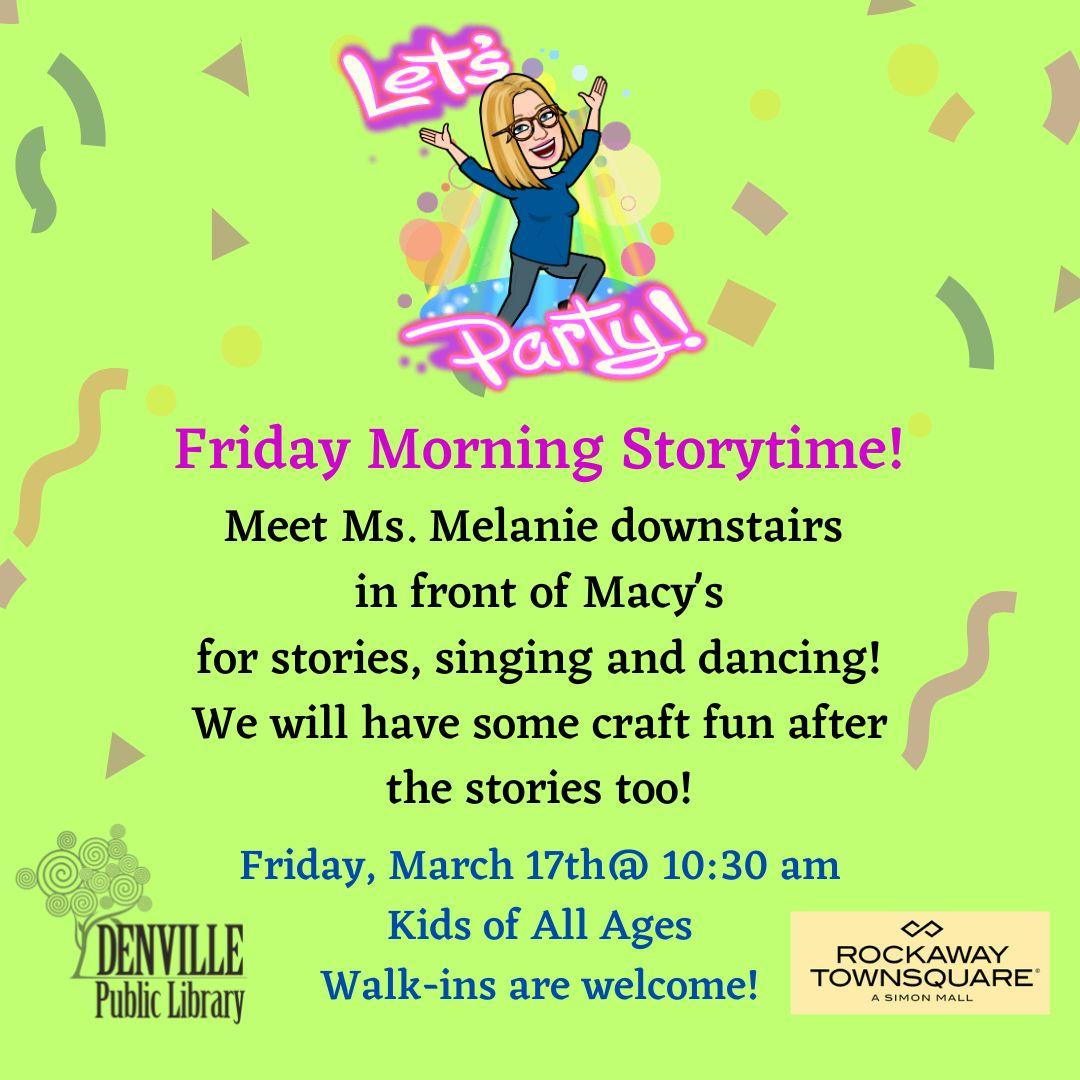 Let's Party!

Friday Morning Storytime!

Meet Ms. Melanie downstairs in front of Macy's for stories, singing and dancing! We will have some craft fun after the stories too!

Friday, March 17th@ 10:30 am
Kids of All Ages
Walk-ins are welcome!

DENVILLE
Public Library

ROCKAWAY
TOWNSQUARE®
A SIMON MALL